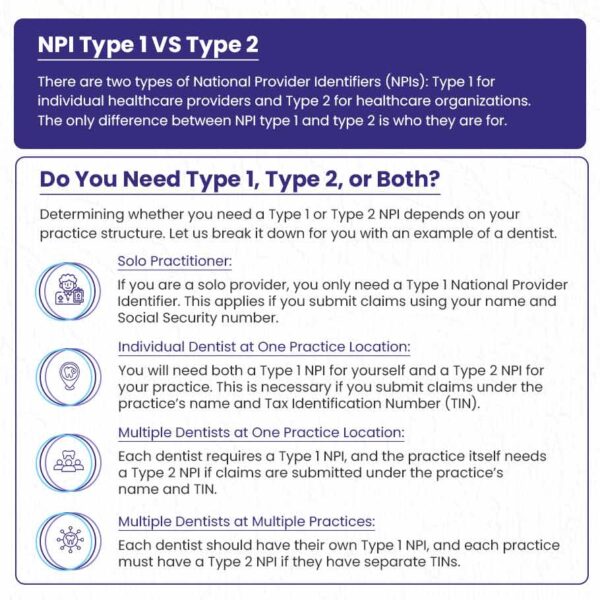 NPI Type 1 VS Type 2

There are two types of National Provider Identifiers (NPIs): Type 1 for individual healthcare providers and Type 2 for healthcare organizations. The only difference between NPI type 1 and type 2 is who they are for.

Do You Need Type 1, Type 2, or Both?

Determining whether you need a Type 1 or Type 2 NPI depends on your practice structure. Let us break it down for you with an example of a dentist.

Solo Practitioner:

If you are a solo provider, you only need a Type 1 National Provider Identifier. This applies if you submit claims using your name and Social Security number.

Individual Dentist at One Practice Location:

You will need both a Type 1 NPI for yourself and a Type 2 NPI for your practice. This is necessary if you submit claims under the practice's name and Tax Identification Number (TIN).

Multiple Dentists at One Practice Location:

Each dentist requires a Type 1 NPI, and the practice itself needs a Type 2 NPI if claims are submitted under the practice's name and TIN.

Multiple Dentists at Multiple Practices:

Each dentist should have their own Type 1 NPI, and each practice must have a Type 2 NPI if they have separate TINs.